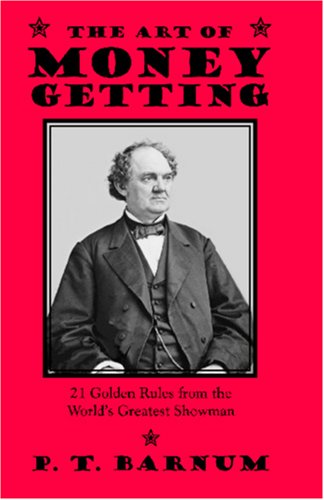 THE ART OF
MONEY
GETTING

21 Golden Rules from the World's Greatest Showman

P. T. BARNUM